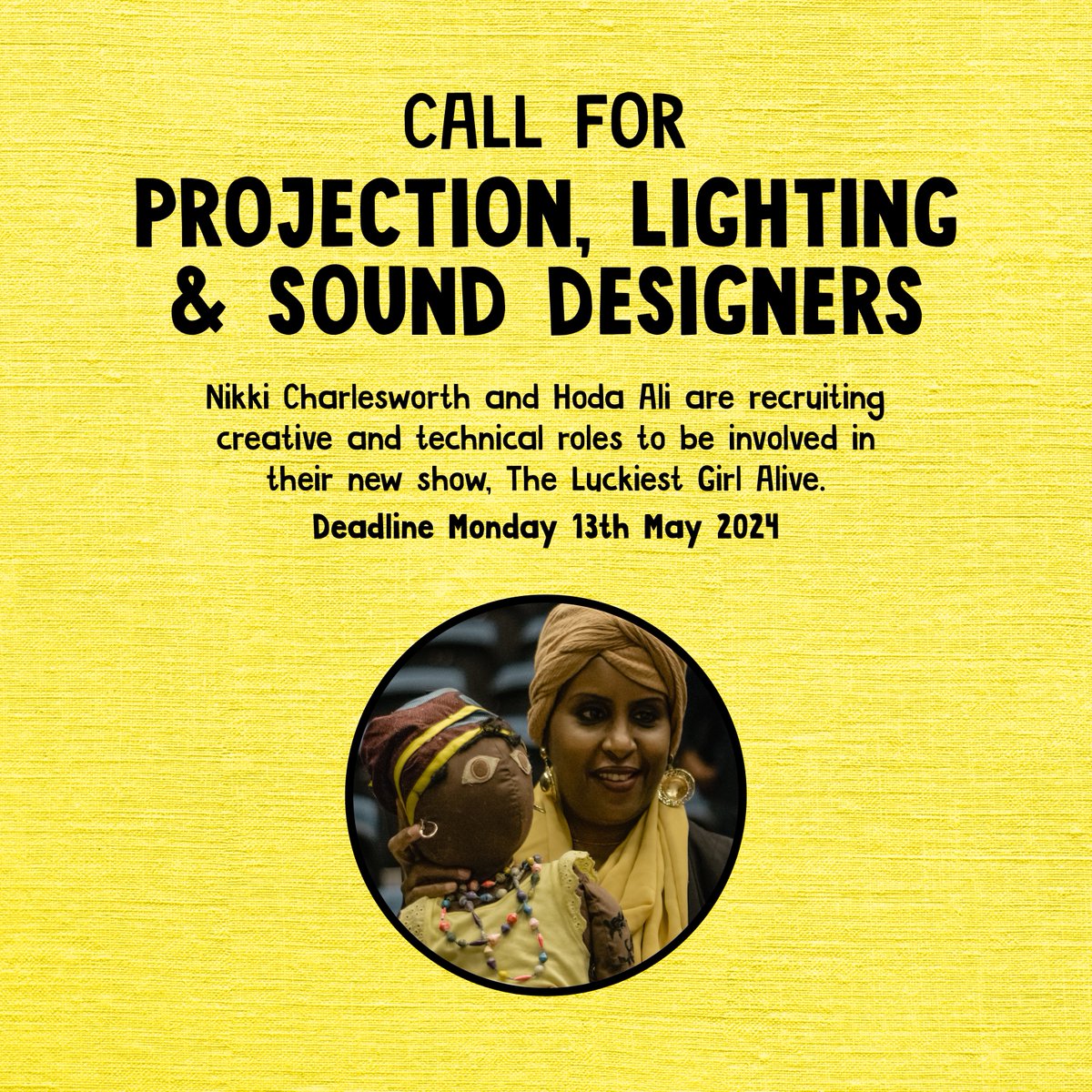 CALL FOR
PROJECTION, LIGHTING & SOUND DESIGNERS

Nikki Charlesworth and Hoda Ali are recruiting creative and technical roles to be involved in their new show, The Luckiest Girl Alive.

Deadline Monday 13th May 2024